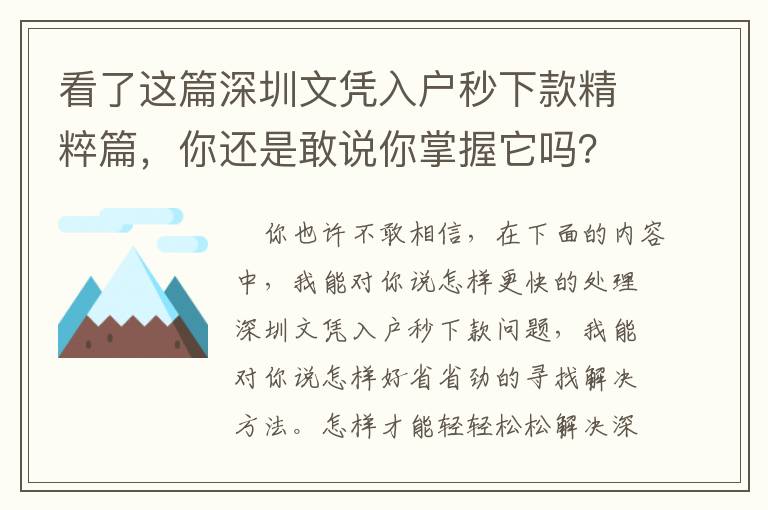 看了这篇深圳文凭入户秒下款精粹篇，你还是敢说你掌握它吗？

你也许不敢相信，在下面的内容中，我能对你说怎样更快的处理深圳文凭入户秒下款问题，我能对你说怎样好省省劲的寻找解决方法。怎样才能轻轻松松解决深